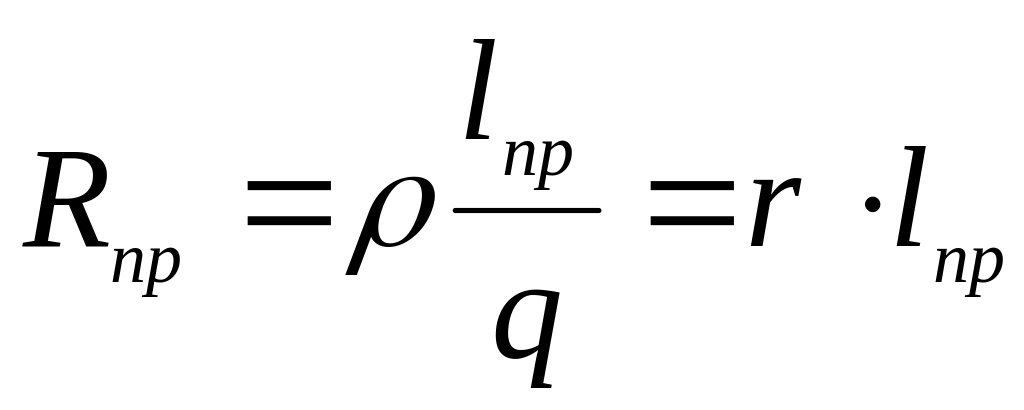 $R_{np} = \rho \frac{l_{np}}{q} = r \cdot l_{np}$